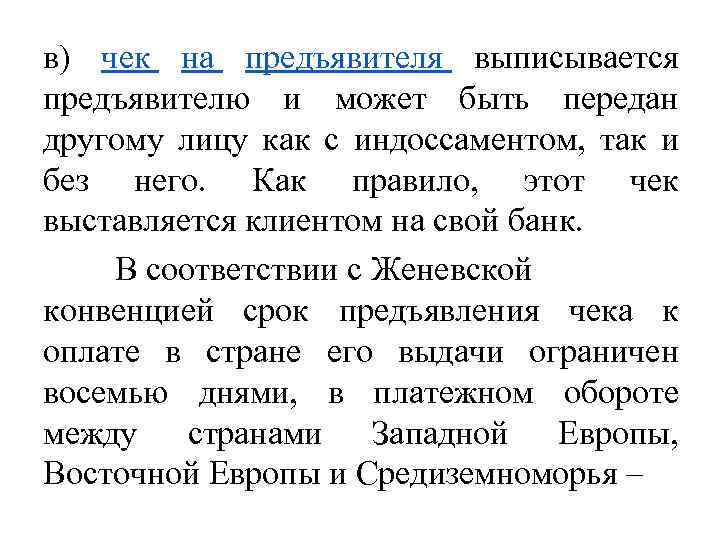 в) чек на предъявителя выписывается предъявителю и может быть передан другому лицу как с индоссаментом, так и без него. Как правило, этот чек выставляется клиентом на свой банк.

В соответствии с Женевской конвенцией срок предъявления чека к оплате в стране его выдачи ограничен восемью днями, в платежном обороте между странами Западной Европы, Восточной Европы и Средиземноморья –